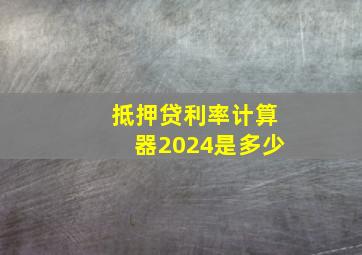 抵押贷利率计算器2024是多少